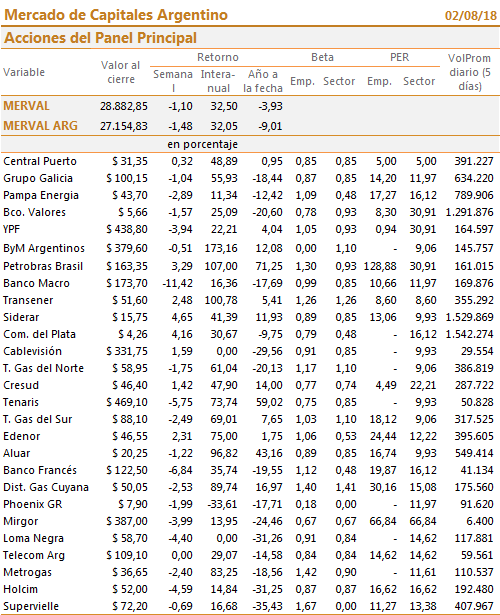 Mercado de Capitales Argentino 02/08/18

Acciones del Panel Principal

| Variable | Valor al cierre | Retorno Semanal | Retorno Interanual | Retorno Año a la fecha | Beta Emp. | Beta Sector | PER Emp. | PER Sector | VolProm diario (5 días) |
|---|---|---|---|---|---|---|---|---|---|
| MERVAL | 28.882,85 | -1,10 | 32,50 | -3,93 | | | | | |
| MERVAL ARG | 27.154,83 | -1,48 | 32,05 | -9,01 | | | | | |
| | | en porcentaje | | | | | | | |
| Central Puerto | $ 31,35 | 0,32 | 48,89 | 0,95 | 0,85 | 0,85 | 5,00 | 5,00 | 391.227 |
| Grupo Galicia | $ 100,15 | -1,04 | 55,93 | -18,44 | 0,87 | 0,85 | 14,20 | 11,97 | 634.220 |
| Pampa Energia | $ 43,70 | -2,89 | 11,34 | -12,42 | 1,09 | 0,48 | 17,27 | 16,12 | 789.906 |
| Bco. Valores | $ 5,66 | -1,57 | 25,09 | -20,60 | 0,78 | 0,93 | 8,30 | 30,91 | 1.291.876 |
| YPF | $ 438,80 | -3,94 | 22,21 | 4,04 | 1,05 | 0,93 | 0,94 | 30,91 | 164.597 |
| ByM Argentinos | $ 379,60 | -0,51 | 173,16 | 12,08 | 0,00 | 1,10 | - | 9,06 | 145.757 |
| Petrobras Brasil | $ 163,35 | 3,29 | 107,00 | 71,25 | 1,30 | 0,93 | 128,88 | 30,91 | 161.015 |
| Banco Macro | $ 173,70 | -11,42 | 16,36 | -17,69 | 0,99 | 0,85 | 10,66 | 11,97 | 169.876 |
| Transener | $ 51,60 | 2,48 | 100,78 | 5,41 | 1,26 | 1,26 | 8,60 | 8,60 | 355.292 |
| Siderar | $ 15,75 | 4,65 | 41,39 | 11,93 | 0,89 | 0,85 | 13,06 | 9,93 | 1.529.869 |
| Com. del Plata | $ 4,26 | 4,16 | 30,67 | -9,75 | 0,79 | 0,48 | - | 16,12 | 1.542.274 |
| Cablevisión | $ 331,75 | 1,59 | 0,00 | -29,56 | 0,91 | 0,85 | - | 9,93 | 29.554 |
| T. Gas del Norte | $ 58,95 | -1,75 | 61,04 | -20,13 | 1,17 | 1,10 | - | 9,06 | 386.819 |
| Cresud | $ 46,40 | 1,42 | 47,90 | 14,00 | 0,77 | 0,74 | 4,49 | 22,21 | 287.722 |
| Tenaris | $ 469,10 | -5,75 | 73,74 | 59,02 | 0,75 | 0,85 | - | 9,93 | 50.828 |
| T. Gas del Sur | $ 88,10 | -2,49 | 69,01 | 7,65 | 1,03 | 1,10 | 18,12 | 9,06 | 317.525 |
| Edenor | $ 46,55 | 2,31 | 75,00 | 1,75 | 1,06 | 0,53 | 24,44 | 12,22 | 395.605 |
| Aluar | $ 20,25 | -1,22 | 96,82 | 43,16 | 0,89 | 0,85 | 16,74 | 9,93 | 549.414 |
| Banco Francés | $ 122,50 | -6,84 | 35,74 | -19,55 | 1,12 | 0,48 | 19,87 | 16,12 | 41.134 |
| Dist. Gas Cuyana | $ 50,05 | -2,53 | 89,74 | 16,97 | 1,40 | 1,41 | 30,16 | 15,08 | 175.560 |
| Phoenix GR | $ 7,90 | -1,99 | -33,61 | -17,71 | 0,18 | 0,00 | - | 11,97 | 91.620 |
| Mirgor | $ 387,00 | -3,99 | 13,95 | -24,46 | 0,67 | 0,67 | 66,84 | 66,84 | 6.400 |
| Loma Negra | $ 58,70 | -4,40 | 0,00 | -31,26 | 0,91 | 0,84 | - | 14,62 | 117.881 |
| Telecom Arg | $ 109,10 | 0,00 | 29,07 | -14,58 | 0,84 | 0,84 | 14,62 | 14,62 | 59.561 |
| Metrogas | $ 36,65 | -2,40 | 83,25 | -18,56 | 1,42 | 0,90 | - | 11,61 | 110.537 |
| Holcim | $ 52,00 | -4,59 | 14,84 | -31,25 | 0,87 | 0,87 | 16,62 | 16,62 | 192.480 |
| Supervielle | $ 72,20 | -0,69 | 16,68 | -35,43 | 1,67 | 0,00 | 11,27 | 13,38 | 407.967 |